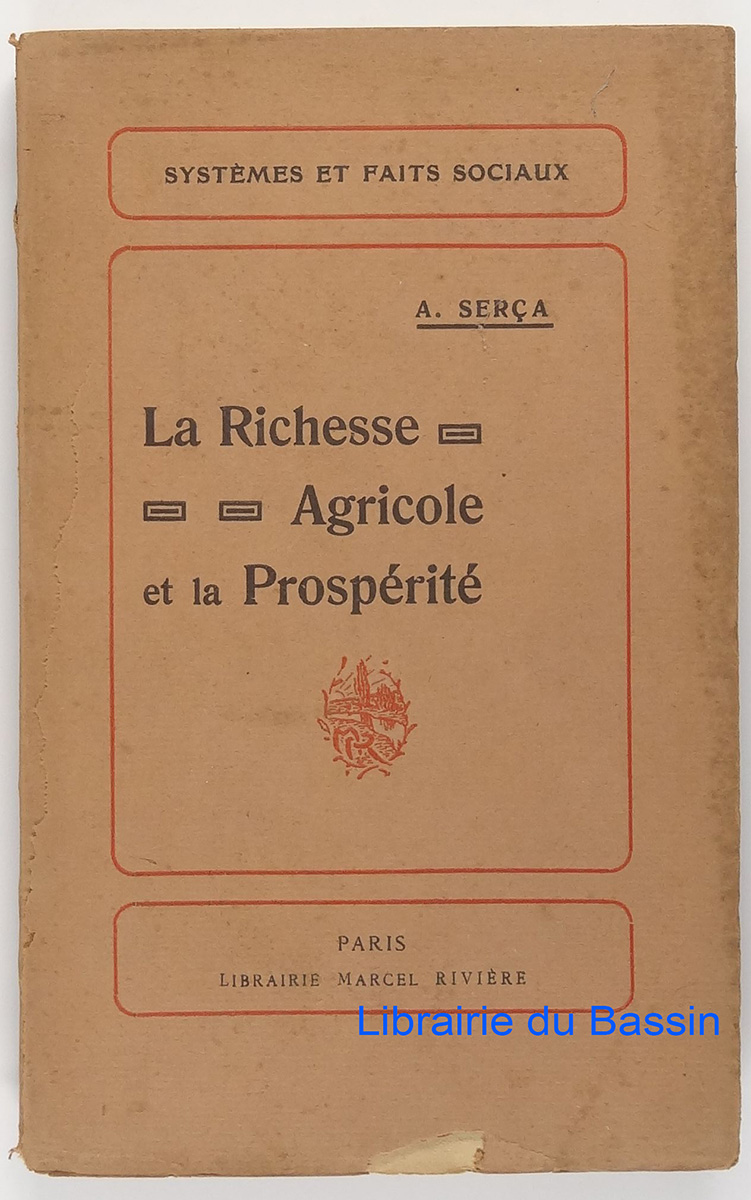 SYSTÈMES ET FAITS SOCIAUX

A. SERÇA

La Richesse
Agricole
et la Prospérité

PARIS
LIBRAIRIE MARCEL RIVIÈRE

Librairie du Bassin